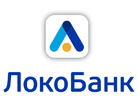 ЛокоБанк